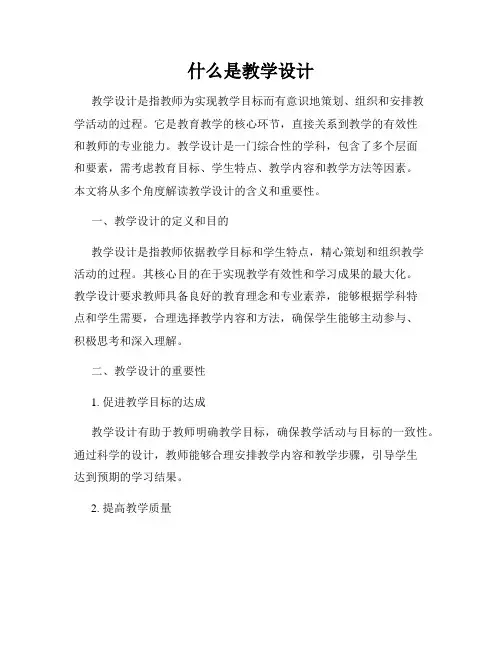 什么是教学设计

教学设计是指教师为实现教学目标而有意识地策划、组织和安排教学活动的过程。它是教育教学的核心环节，直接关系到教学的有效性和教师的专业能力。教学设计是一门综合性的学科，包含了多个层面和要素，需考虑教育目标、学生特点、教学内容和教学方法等因素。本文将从多个角度解读教学设计的含义和重要性。

一、教学设计的定义和目的

教学设计是指教师依据教学目标和学生特点，精心策划和组织教学活动的过程。其核心目的在于实现教学有效性和学习成果的最大化。教学设计要求教师具备良好的教育理念和专业素养，能够根据学科特点和学生需要，合理选择教学内容和方法，确保学生能够主动参与、积极思考和深入理解。

二、教学设计的重要性

1. 促进教学目标的达成

教学设计有助于教师明确教学目标，确保教学活动与目标的一致性。通过科学的设计，教师能够合理安排教学内容和教学步骤，引导学生达到预期的学习结果。

2. 提高教学质量